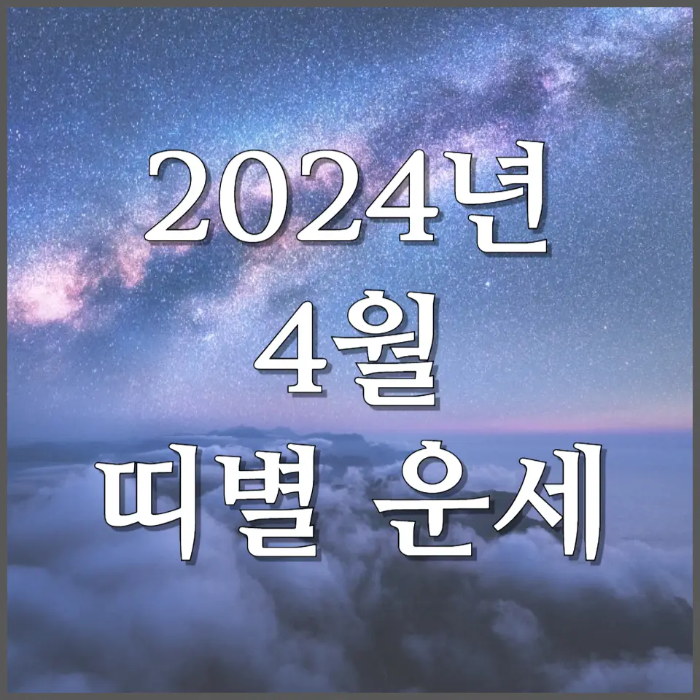 2024년
4월
띠별 운세